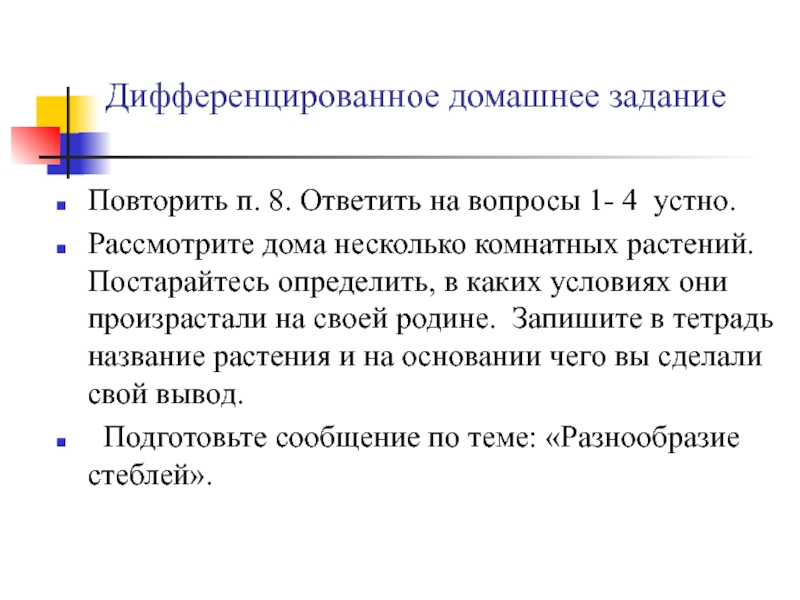 Дифференцированное домашнее задание

Повторить п. 8. Ответить на вопросы 1- 4 устно.

Рассмотрите дома несколько комнатных растений. Постарайтесь определить, в каких условиях они произрастали на своей родине. Запишите в тетрадь название растения и на основании чего вы сделали свой вывод.

Подготовьте сообщение по теме: «Разнообразие стеблей».